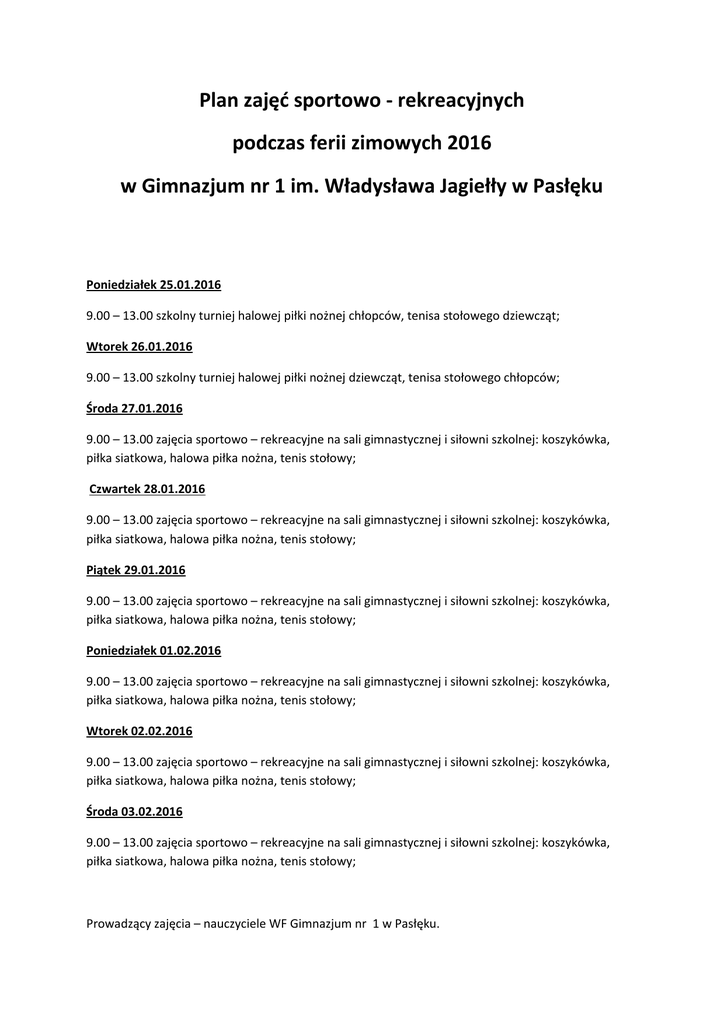 Plan zajęć sportowo - rekreacyjnych

podczas ferii zimowych 2016

w Gimnazjum nr 1 im. Władysława Jagiełły w Pasłęku

Poniedziałek 25.01.2016

9.00 – 13.00 szkolny turniej halowej piłki nożnej chłopców, tenisa stołowego dziewcząt;

Wtorek 26.01.2016

9.00 – 13.00 szkolny turniej halowej piłki nożnej dziewcząt, tenisa stołowego chłopców;

Środa 27.01.2016

9.00 – 13.00 zajęcia sportowo – rekreacyjne na sali gimnastycznej i siłowni szkolnej: koszykówka, piłka siatkowa, halowa piłka nożna, tenis stołowy;

Czwartek 28.01.2016

9.00 – 13.00 zajęcia sportowo – rekreacyjne na sali gimnastycznej i siłowni szkolnej: koszykówka, piłka siatkowa, halowa piłka nożna, tenis stołowy;

Piątek 29.01.2016

9.00 – 13.00 zajęcia sportowo – rekreacyjne na sali gimnastycznej i siłowni szkolnej: koszykówka, piłka siatkowa, halowa piłka nożna, tenis stołowy;

Poniedziałek 01.02.2016

9.00 – 13.00 zajęcia sportowo – rekreacyjne na sali gimnastycznej i siłowni szkolnej: koszykówka, piłka siatkowa, halowa piłka nożna, tenis stołowy;

Wtorek 02.02.2016

9.00 – 13.00 zajęcia sportowo – rekreacyjne na sali gimnastycznej i siłowni szkolnej: koszykówka, piłka siatkowa, halowa piłka nożna, tenis stołowy;

Środa 03.02.2016

9.00 – 13.00 zajęcia sportowo – rekreacyjne na sali gimnastycznej i siłowni szkolnej: koszykówka, piłka siatkowa, halowa piłka nożna, tenis stołowy;

Prowadzący zajęcia – nauczyciele WF Gimnazjum nr 1 w Pasłęku.